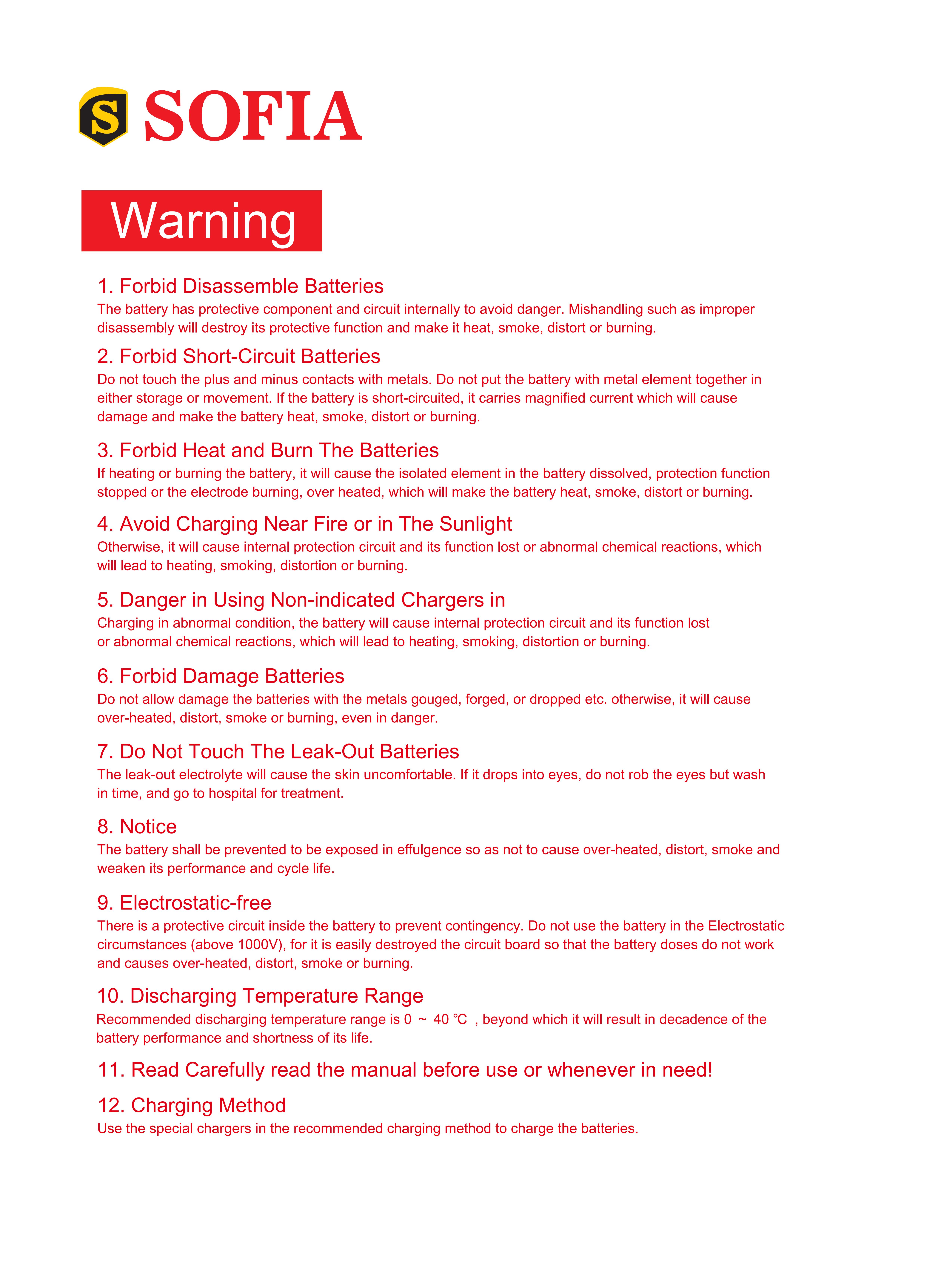 S SOFIA

Warning

1. Forbid Disassemble Batteries
The battery has protective component and circuit internally to avoid danger. Mishandling such as improper disassembly will destroy its protective function and make it heat, smoke, distort or burning.

2. Forbid Short-Circuit Batteries
Do not touch the plus and minus contacts with metals. Do not put the battery with metal element together in either storage or movement. If the battery is short-circuited, it carries magnified current which will cause damage and make the battery heat, smoke, distort or burning.

3. Forbid Heat and Burn The Batteries
If heating or burning the battery, it will cause the isolated element in the battery dissolved, protection function stopped or the electrode burning, over heated, which will make the battery heat, smoke, distort or burning.

4. Avoid Charging Near Fire or in The Sunlight
Otherwise, it will cause internal protection circuit and its function lost or abnormal chemical reactions, which will lead to heating, smoking, distortion or burning.

5. Danger in Using Non-indicated Chargers in
Charging in abnormal condition, the battery will cause internal protection circuit and its function lost or abnormal chemical reactions, which will lead to heating, smoking, distortion or burning.

6. Forbid Damage Batteries
Do not allow damage the batteries with the metals gouged, forged, or dropped etc. otherwise, it will cause over-heated, distort, smoke or burning, even in danger.

7. Do Not Touch The Leak-Out Batteries
The leak-out electrolyte will cause the skin uncomfortable. If it drops into eyes, do not rob the eyes but wash in time, and go to hospital for treatment.

8. Notice
The battery shall be prevented to be exposed in effulgence so as not to cause over-heated, distort, smoke and weaken its performance and cycle life.

9. Electrostatic-free
There is a protective circuit inside the battery to prevent contingency. Do not use the battery in the Electrostatic circumstances (above 1000V), for it is easily destroyed the circuit board so that the battery doses do not work and causes over-heated, distort, smoke or burning.

10. Discharging Temperature Range
Recommended discharging temperature range is 0 ~ 40 ℃ , beyond which it will result in decadence of the battery performance and shortness of its life.

11. Read Carefully read the manual before use or whenever in need!

12. Charging Method
Use the special chargers in the recommended charging method to charge the batteries.